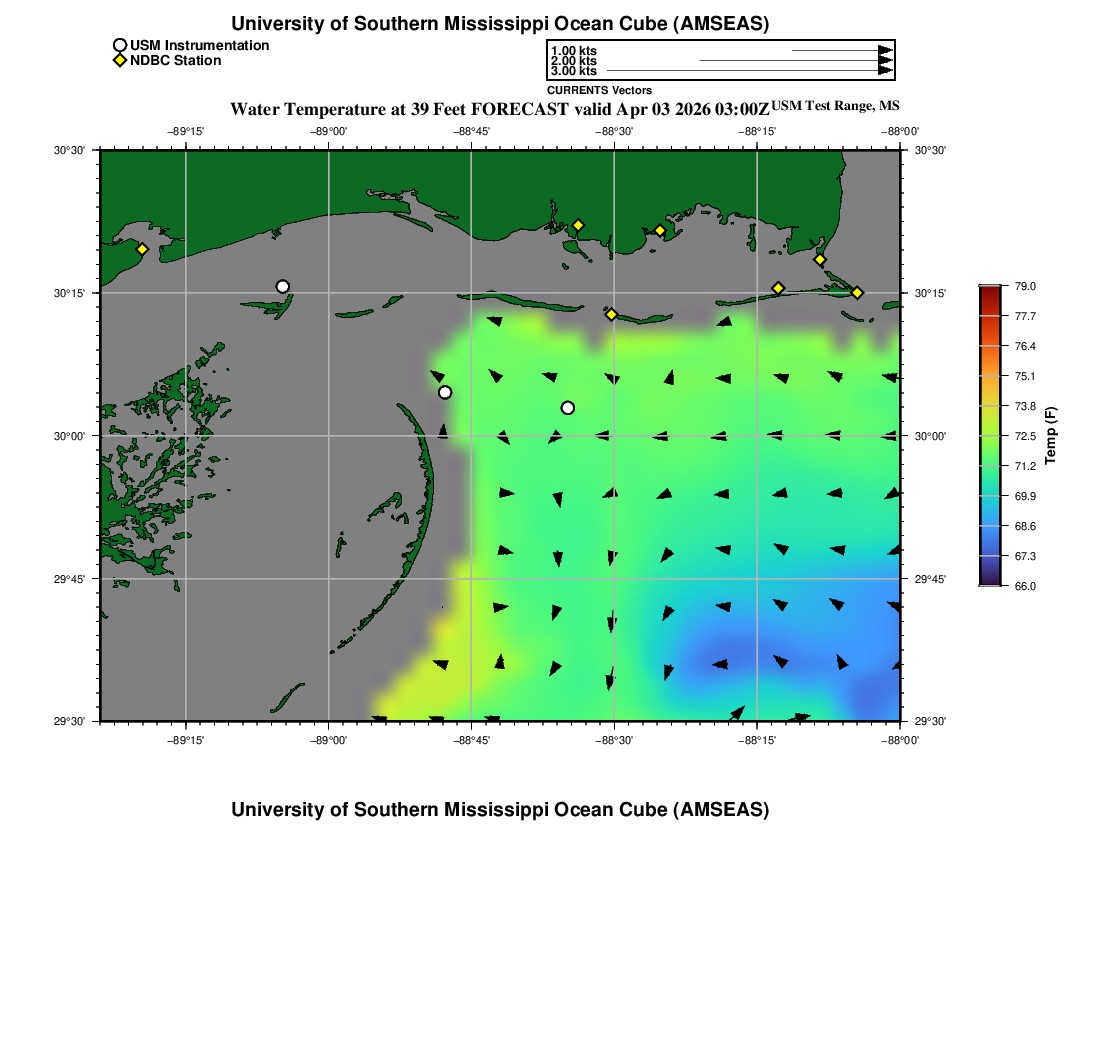 University of Southern Mississippi Ocean Cube (AMSEAS)

USM Instrumentation
NDBC Station

1.00 kts
2.00 kts
3.00 kts
CURRENTS Vectors

Water Temperature at 39 Feet FORECAST valid Apr 03 2026 03:00Z USM Test Range, MS

−89°15' −89°00' −88°45' −88°30' −88°15' −88°00'

30°30' 30°15' 30°00' 29°45' 29°30'

30°30' 30°15' 30°00' 29°45' 29°30'

−89°15' −89°00' −88°45' −88°30' −88°15' −88°00'

79.0
77.7
76.4
75.1
73.8
72.5
71.2
69.9
68.6
67.3
66.0
Temp (F)

University of Southern Mississippi Ocean Cube (AMSEAS)